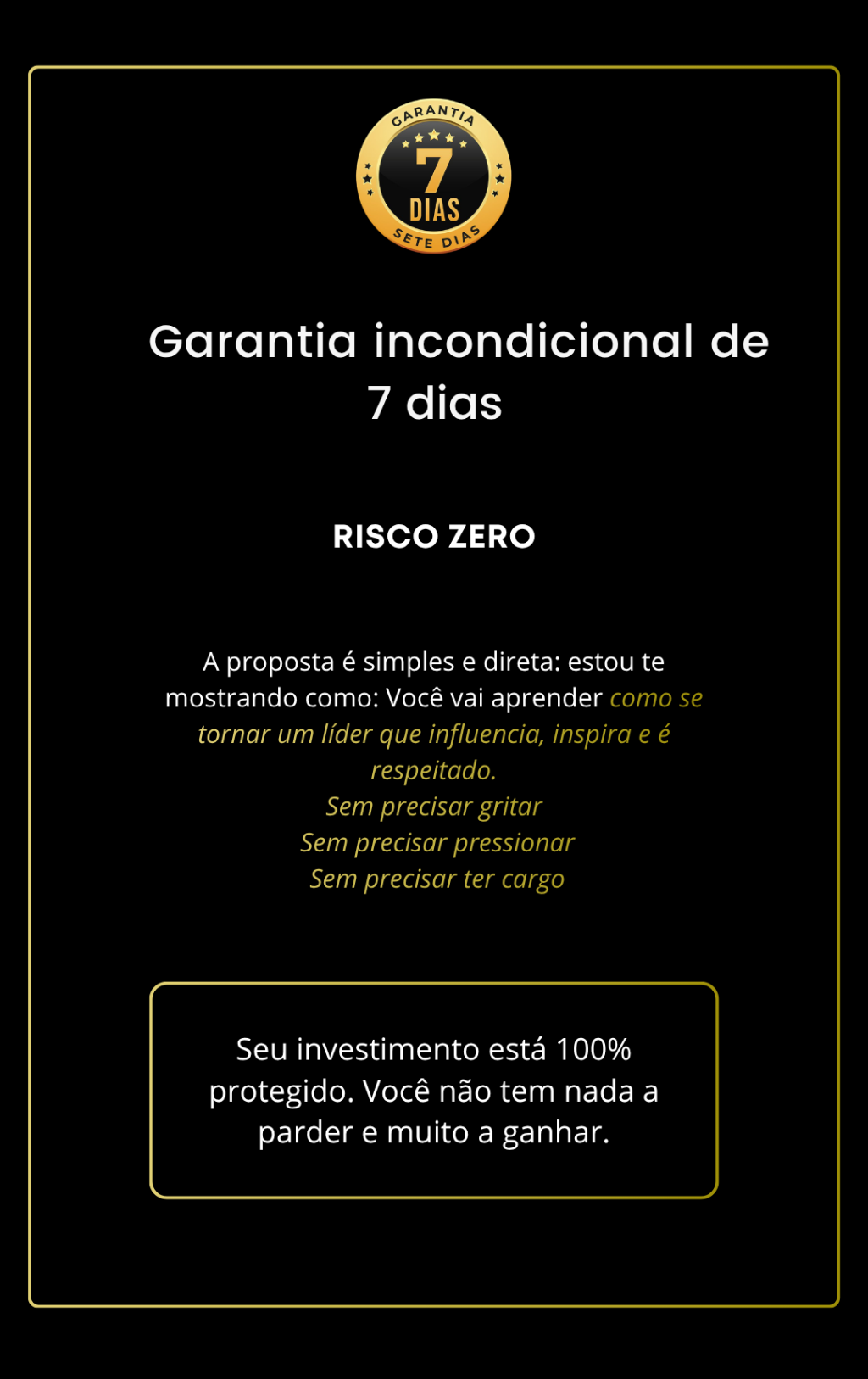 GARANTIA
7
DIAS
SETE DIAS

Garantia incondicional de 7 dias

RISCO ZERO

A proposta é simples e direta: estou te mostrando como: Você vai aprender como se tornar um líder que influencia, inspira e é respeitado.
Sem precisar gritar
Sem precisar pressionar
Sem precisar ter cargo

Seu investimento está 100% protegido. Você não tem nada a parder e muito a ganhar.